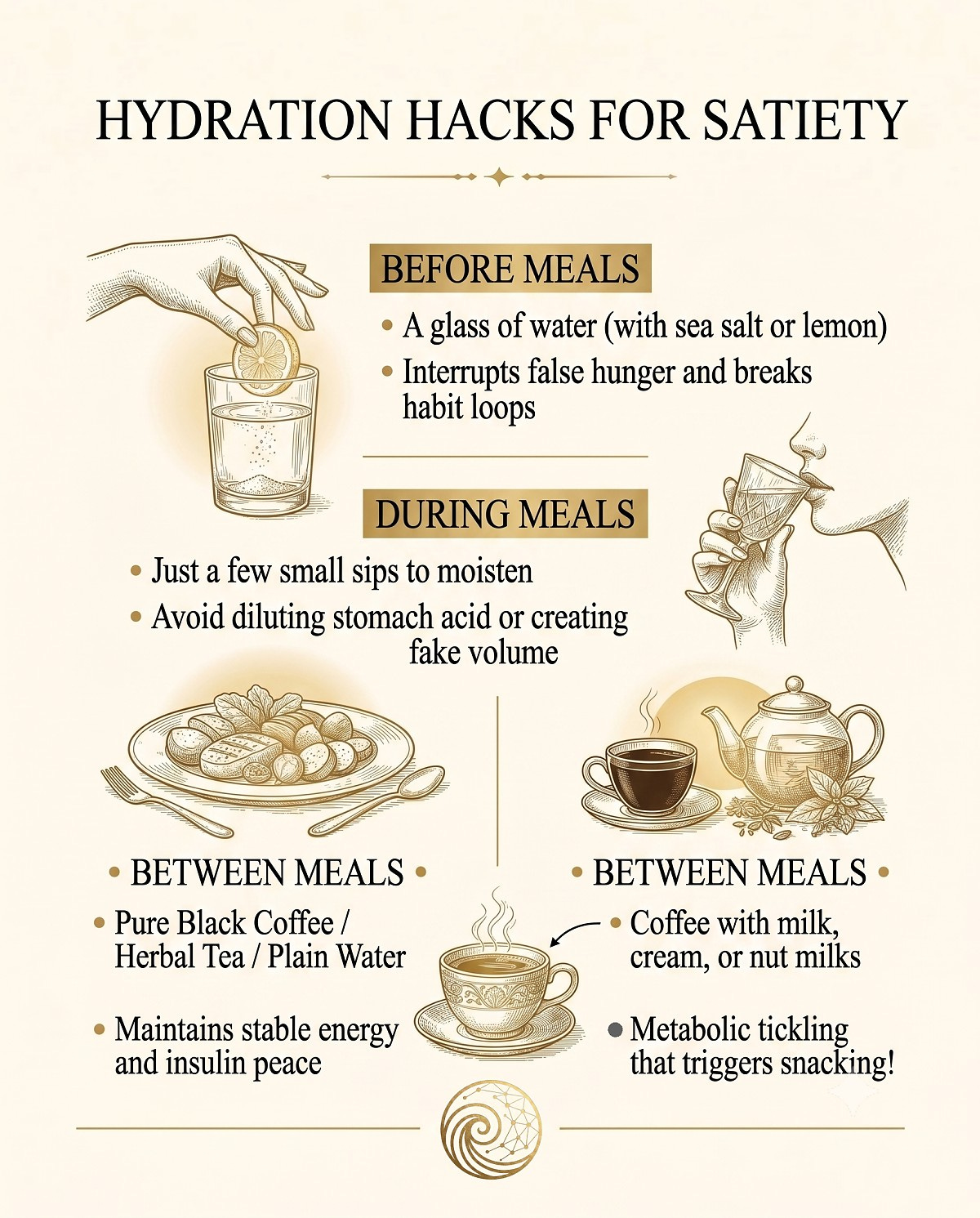 HYDRATION HACKS FOR SATIETY

BEFORE MEALS

• A glass of water (with sea salt or lemon)
• Interrupts false hunger and breaks habit loops

DURING MEALS

• Just a few small sips to moisten
• Avoid diluting stomach acid or creating fake volume

• BETWEEN MEALS •

• Pure Black Coffee / Herbal Tea / Plain Water

• Maintains stable energy and insulin peace

• BETWEEN MEALS •

• Coffee with milk, cream, or nut milks

• Metabolic tickling that triggers snacking!